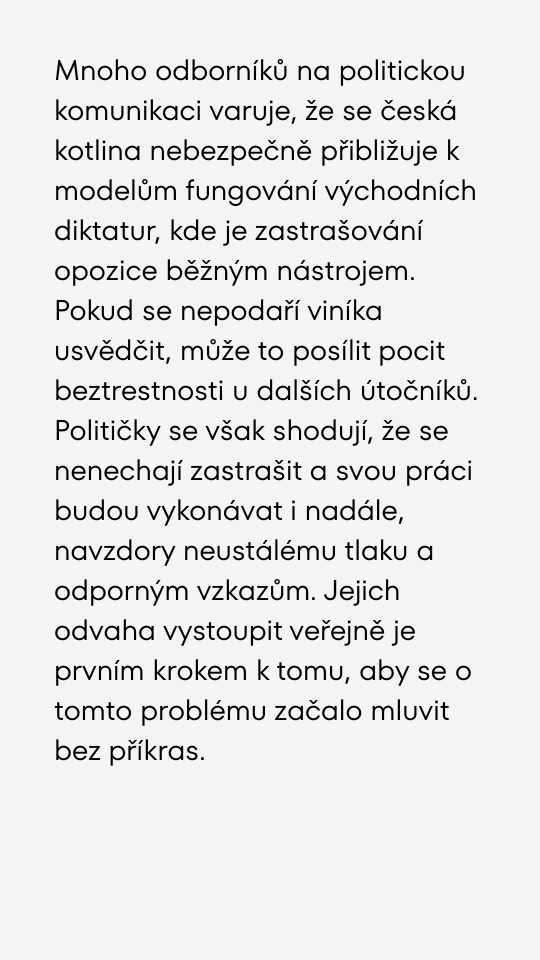 Mnoho odborníků na politickou komunikaci varuje, že se česká kotlina nebezpečně přibližuje k modelům fungování východních diktatur, kde je zastrašování opozice běžným nástrojem. Pokud se nepodaří viníka usvědčit, může to posílit pocit beztrestnosti u dalších útočníků. Političky se však shodují, že se nenechají zastrašit a svou práci budou vykonávat i nadále, navzdory neustálému tlaku a odporným vzkazům. Jejich odvaha vystoupit veřejně je prvním krokem k tomu, aby se o tomto problému začalo mluvit bez příkras.